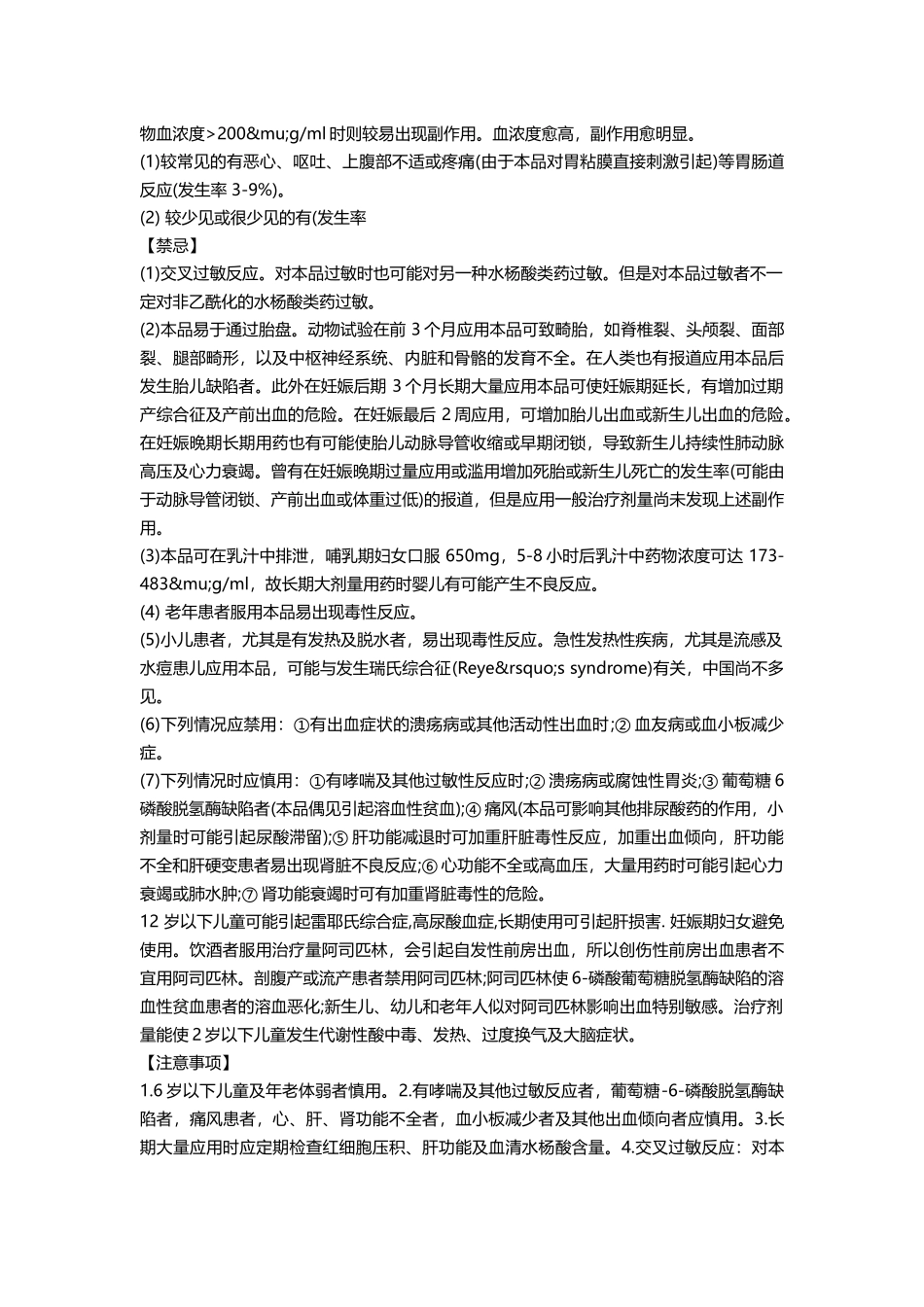 物血浓度>200&mu;g/ml 时则较易出现副作用。血浓度愈高，副作用愈明显。
(1)较常见的有恶心、呕吐、上腹部不适或疼痛(由于本品对胃粘膜直接刺激引起)等胃肠道反应(发生率 3-9%)。
(2) 较少见或很少见的有(发生率
【禁忌】
(1)交叉过敏反应。对本品过敏时也可能对另一种水杨酸类药过敏。但是对本品过敏者不一定对非乙酰化的水杨酸类药过敏。
(2)本品易于通过胎盘。动物试验在前 3 个月应用本品可致畸胎，如脊椎裂、头颅裂、面部裂、腿部畸形，以及中枢神经系统、内脏和骨骼的发育不全。在人类也有报道应用本品后发生胎儿缺陷者。此外在妊娠后期 3 个月长期大量应用本品可使妊娠期延长，有增加过期产综合征及产前出血的危险。在妊娠最后 2 周应用，可增加胎儿出血或新生儿出血的危险。在妊娠晚期长期用药也有可能使胎儿动脉导管收缩或早期闭锁，导致新生儿持续性肺动脉高压及心力衰竭。曾有在妊娠晚期过量应用或滥用增加死胎或新生儿死亡的发生率(可能由于动脉导管闭锁、产前出血或体重过低)的报道，但是应用一般治疗剂量尚未发现上述副作用。
(3)本品可在乳汁中排泄，哺乳期妇女口服 650mg，5-8 小时后乳汁中药物浓度可达 173-483&mu;g/ml，故长期大剂量用药时婴儿有可能产生不良反应。
(4) 老年患者服用本品易出现毒性反应。
(5)小儿患者，尤其是有发热及脱水者，易出现毒性反应。急性发热性疾病，尤其是流感及水痘患儿应用本品，可能与发生瑞氏综合征(Reye&rsquo;s syndrome)有关，中国尚不多见。
(6)下列情况应禁用：①有出血症状的溃疡病或其他活动性出血时;② 血友病或血小板减少症。
(7)下列情况时应慎用：①有哮喘及其他过敏性反应时;② 溃疡病或腐蚀性胃炎;③ 葡萄糖 6 磷酸脱氢酶缺陷者(本品偶见引起溶血性贫血);④ 痛风(本品可影响其他排尿酸药的作用，小剂量时可能引起尿酸滞留);⑤ 肝功能减退时可加重肝脏毒性反应，加重出血倾向，肝功能不全和肝硬变患者易出现肾脏不良反应;⑥ 心功能不全或高血压，大量用药时可能引起心力衰竭或肺水肿;⑦ 肾功能衰竭时可有加重肾脏毒性的危险。
12 岁以下儿童可能引起雷耶氏综合症,高尿酸血症,长期使用可引起肝损害. 妊娠期妇女避免使用。饮酒者服用治疗量阿司匹林，会引起自发性前房出血，所以创伤性前房出血患者不宜用阿司匹林。剖腹产或流产患者禁用阿司匹林;阿司匹林使 6-磷酸葡萄糖脱氢酶缺陷的溶血性贫血患者的溶血恶化;新生儿、幼儿和老年人似对阿司匹林影响出血特别敏感。治疗剂量能使 2 岁以下儿童发生代谢性酸中毒、发热、过度换气及大脑症状。
【注意事项】
1.6 岁以下儿童及年老体弱者慎用。2.有哮喘及其他过敏反应者，葡萄糖-6-磷酸脱氢酶缺陷者，痛风患者，心、肝、肾功能不全者，血小板减少者及其他出血倾向者应慎用。3.长期大量应用时应定期检查红细胞压积、肝功能及血清水杨酸含量。4.交叉过敏反应：对本